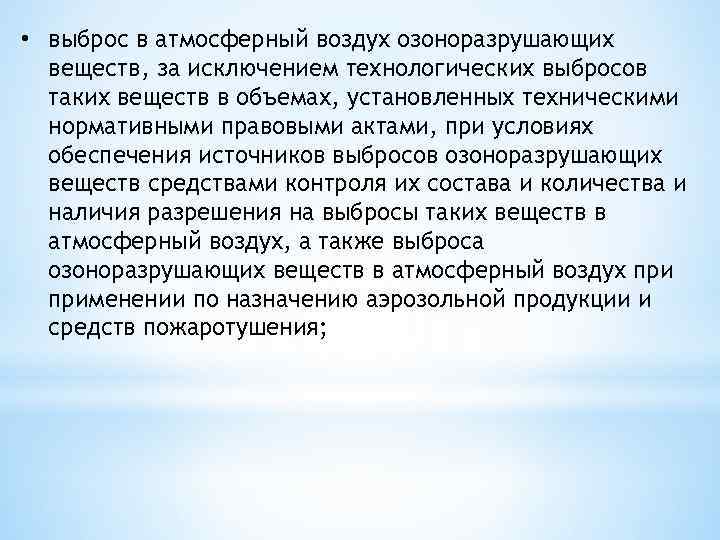 • выброс в атмосферный воздух озоноразрушающих веществ, за исключением технологических выбросов таких веществ в объемах, установленных техническими нормативными правовыми актами, при условиях обеспечения источников выбросов озоноразрушающих веществ средствами контроля их состава и количества и наличия разрешения на выбросы таких веществ в атмосферный воздух, а также выброса озоноразрушающих веществ в атмосферный воздух при применении по назначению аэрозольной продукции и средств пожаротушения;